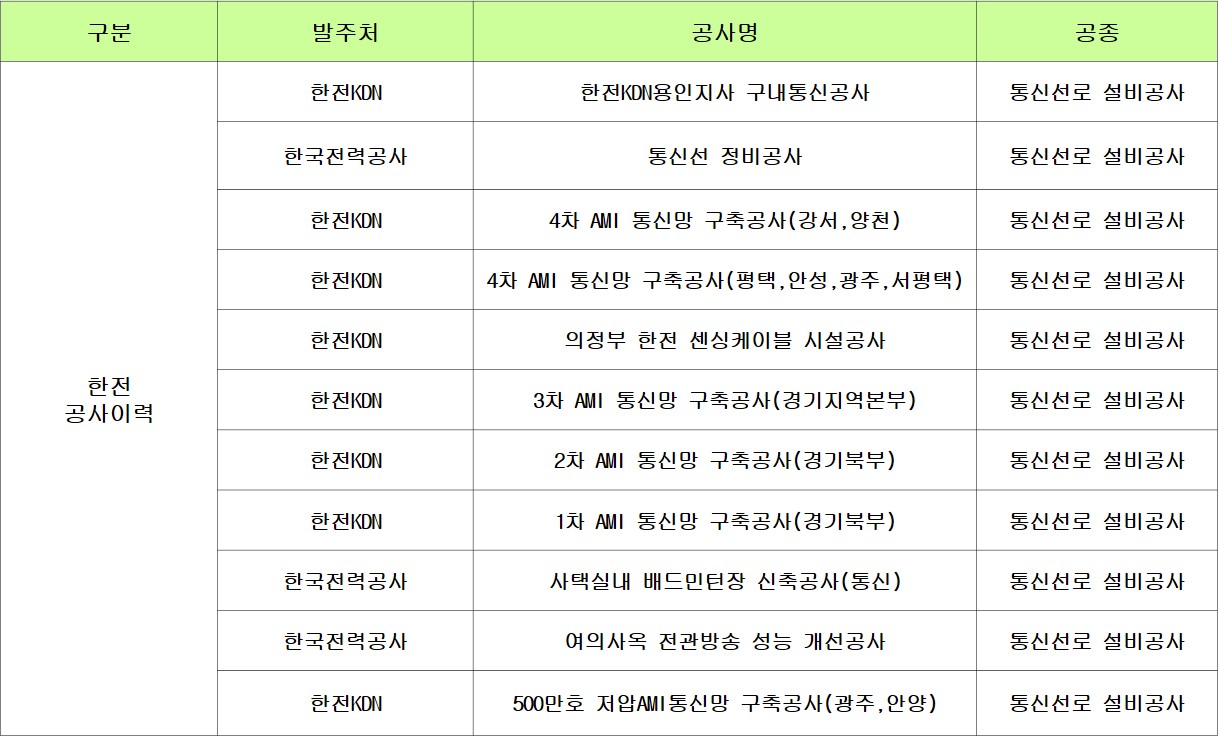 | 구분 | 발주처 | 공사명 | 공종 |
|---|---|---|---|
| 한전 공사이력 | 한전KDN | 한전KDN용인지사 구내통신공사 | 통신선로 설비공사 |
| | 한국전력공사 | 통신선 정비공사 | 통신선로 설비공사 |
| | 한전KDN | 4차 AMI 통신망 구축공사(강서,양천) | 통신선로 설비공사 |
| | 한전KDN | 4차 AMI 통신망 구축공사(평택,안성,광주,서평택) | 통신선로 설비공사 |
| | 한전KDN | 의정부 한전 센싱케이블 시설공사 | 통신선로 설비공사 |
| | 한전KDN | 3차 AMI 통신망 구축공사(경기지역본부) | 통신선로 설비공사 |
| | 한전KDN | 2차 AMI 통신망 구축공사(경기북부) | 통신선로 설비공사 |
| | 한전KDN | 1차 AMI 통신망 구축공사(경기북부) | 통신선로 설비공사 |
| | 한국전력공사 | 사택실내 배드민턴장 신축공사(통신) | 통신선로 설비공사 |
| | 한국전력공사 | 여의사옥 전관방송 성능 개선공사 | 통신선로 설비공사 |
| | 한전KDN | 500만호 저압AMI통신망 구축공사(광주,안양) | 통신선로 설비공사 |